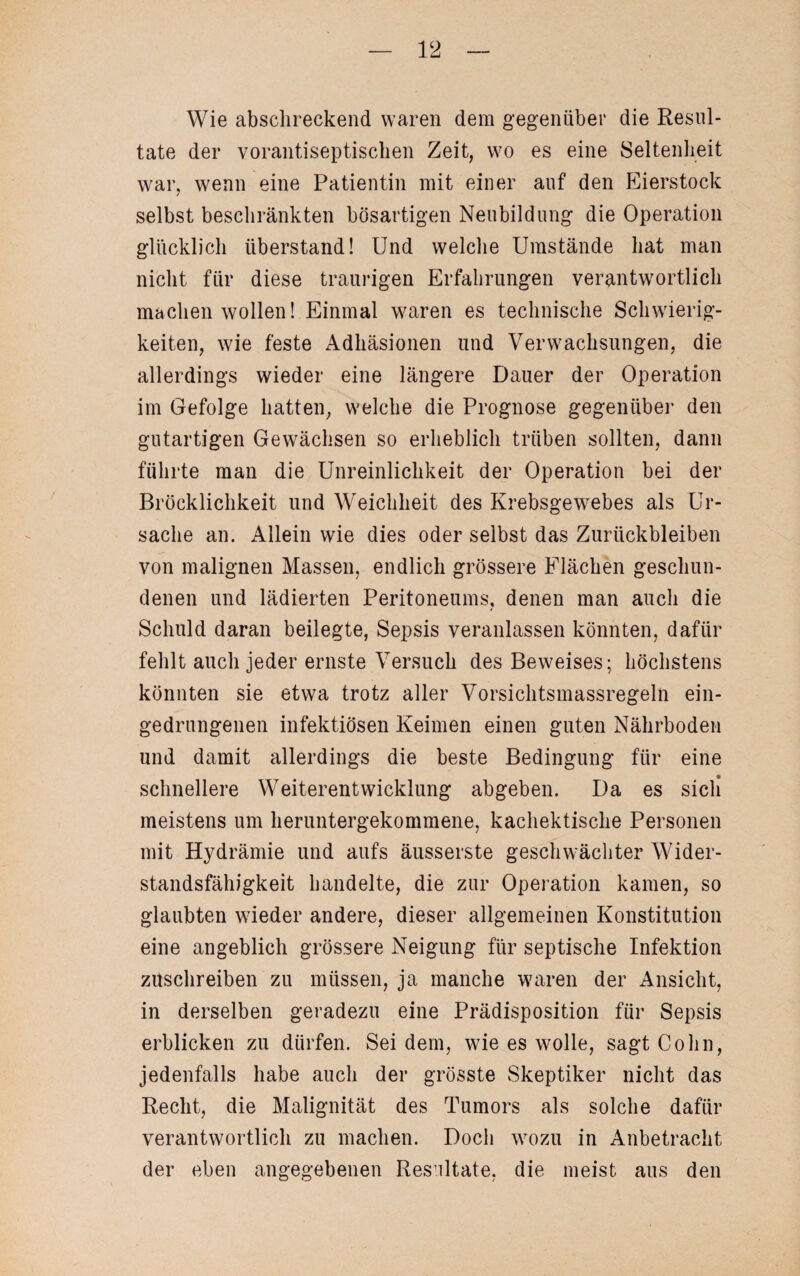 — 12 —

Wie abschreckend waren dem gegenüber die Resultate der vorantiseptischen Zeit, wo es eine Seltenheit war, wenn eine Patientin mit einer auf den Eierstock selbst beschränkten bösartigen Neubildung die Operation glücklich überstand! Und welche Umstände hat man nicht für diese traurigen Erfahrungen verantwortlich machen wollen! Einmal waren es technische Schwierigkeiten, wie feste Adhäsionen und Verwachsungen, die allerdings wieder eine längere Dauer der Operation im Gefolge hatten, welche die Prognose gegenüber den gutartigen Gewächsen so erheblich trüben sollten, dann führte man die Unreinlichkeit der Operation bei der Bröcklichkeit und Weichheit des Krebsgewebes als Ursache an. Allein wie dies oder selbst das Zurückbleiben von malignen Massen, endlich grössere Flächen geschundenen und lädierten Peritoneums, denen man auch die Schuld daran beilegte, Sepsis veranlassen könnten, dafür fehlt auch jeder ernste Versuch des Beweises; höchstens könnten sie etwa trotz aller Vorsichtsmassregeln eingedrungenen infektiösen Keimen einen guten Nährboden und damit allerdings die beste Bedingung für eine schnellere Weiterentwicklung abgeben. Da es sich meistens um heruntergekommene, kachektische Personen mit Hydrämie und aufs äusserste geschwächter Widerstandsfähigkeit handelte, die zur Operation kamen, so glaubten wieder andere, dieser allgemeinen Konstitution eine angeblich grössere Neigung für septische Infektion zuschreiben zu müssen, ja manche waren der Ansicht, in derselben geradezu eine Prädisposition für Sepsis erblicken zu dürfen. Sei dem, wie es wolle, sagt Cohn, jedenfalls habe auch der grösste Skeptiker nicht das Recht, die Malignität des Tumors als solche dafür verantwortlich zu machen. Doch wozu in Anbetracht der eben angegebenen Resultate, die meist aus den